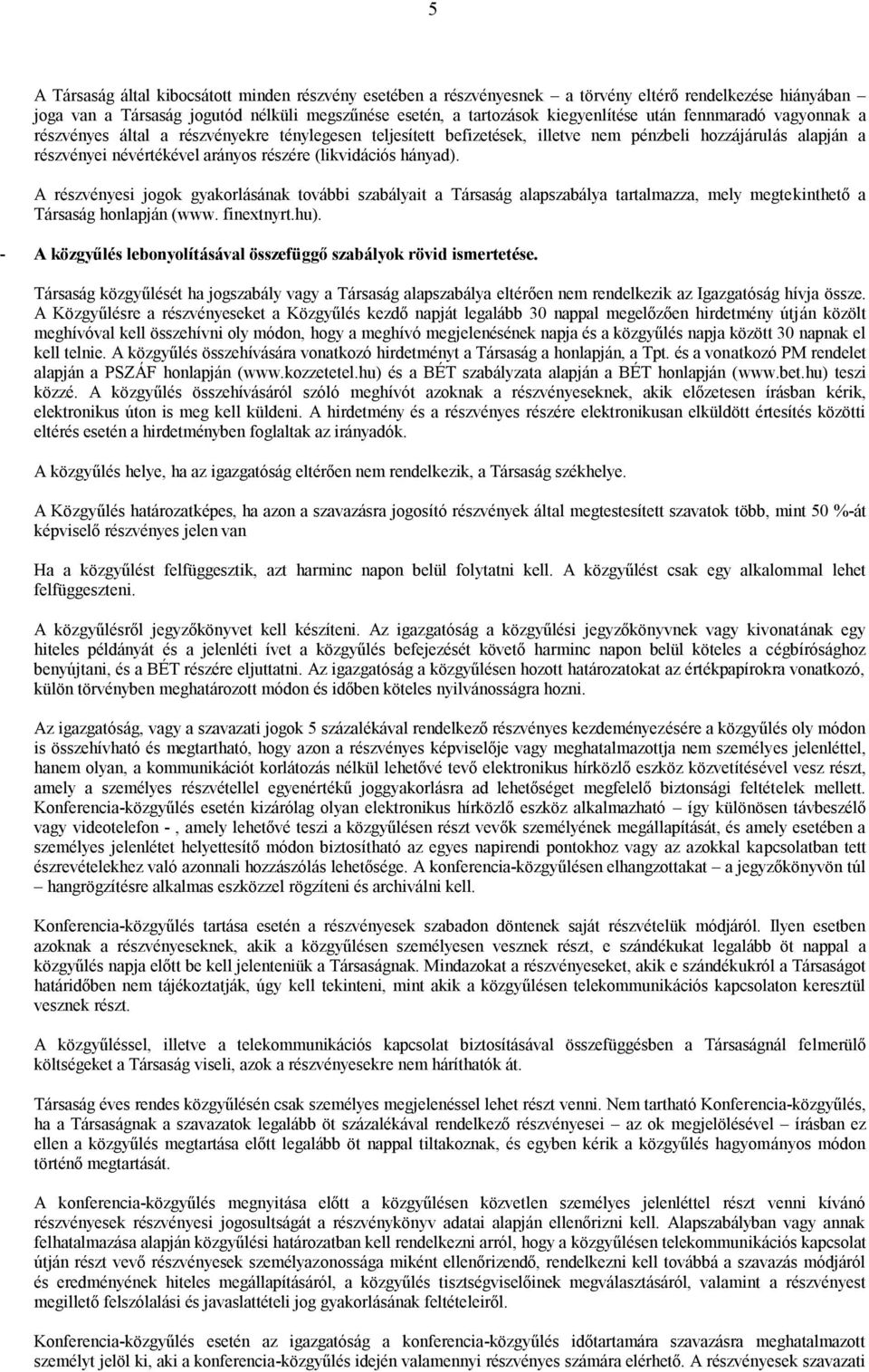 5

A Társaság által kibocsátott minden részvény esetében a részvényesnek – a törvény eltérő rendelkezése hiányában – joga van a Társaság jogutód nélküli megszűnése esetén, a tartozások kiegyenlítése után fennmaradó vagyonnak a részvényes által a részvényekre ténylegesen teljesített befizetések, illetve nem pénzbeli hozzájárulás alapján a részvényei névértékével arányos részére (likvidációs hányad).

A részvényesi jogok gyakorlásának további szabályait a Társaság alapszabálya tartalmazza, mely megtekinthető a Társaság honlapján (www. finextnyrt.hu).

- A közgyűlés lebonyolításával összefüggő szabályok rövid ismertetése.

Társaság közgyűlését ha jogszabály vagy a Társaság alapszabálya eltérően nem rendelkezik az Igazgatóság hívja össze. A Közgyűlésre a részvényeseket a Közgyűlés kezdő napját legalább 30 nappal megelőzően hirdetmény útján közölt meghívóval kell összehívni oly módon, hogy a meghívó megjelenésének napja és a közgyűlés napja között 30 napnak el kell telnie. A közgyűlés összehívására vonatkozó hirdetményt a Társaság a honlapján, a Tpt. és a vonatkozó PM rendelet alapján a PSZÁF honlapján (www.kozzetetel.hu) és a BÉT szabályzata alapján a BÉT honlapján (www.bet.hu) teszi közzé. A közgyűlés összehívásáról szóló meghívót azoknak a részvényeseknek, akik előzetesen írásban kérik, elektronikus úton is meg kell küldeni. A hirdetmény és a részvényes részére elektronikusan elküldött értesítés közötti eltérés esetén a hirdetményben foglaltak az irányadók.

A közgyűlés helye, ha az igazgatóság eltérően nem rendelkezik, a Társaság székhelye.

A Közgyűlés határozatképes, ha azon a szavazásra jogosító részvények által megtestesített szavatok több, mint 50 %-át képviselő részvényes jelen van

Ha a közgyűlést felfüggesztik, azt harminc napon belül folytatni kell. A közgyűlést csak egy alkalommal lehet felfüggeszteni.

A közgyűlésről jegyzőkönyvet kell készíteni. Az igazgatóság a közgyűlési jegyzőkönyvnek vagy kivonatának egy hiteles példányát és a jelenléti ívet a közgyűlés befejezését követő harminc napon belül köteles a cégbírósághoz benyújtani, és a BÉT részére eljuttatni. Az igazgatóság a közgyűlésen hozott határozatokat az értékpapírokra vonatkozó, külön törvényben meghatározott módon és időben köteles nyilvánosságra hozni.

Az igazgatóság, vagy a szavazati jogok 5 százalékával rendelkező részvényes kezdeményezésére a közgyűlés oly módon is összehívható és megtartható, hogy azon a részvényes képviselője vagy meghatalmazottja nem személyes jelenléttel, hanem olyan, a kommunikációt korlátozás nélkül lehetővé tevő elektronikus hírközlő eszköz közvetítésével vesz részt, amely a személyes részvétellel egyenértékű joggyakorlásra ad lehetőséget megfelelő biztonsági feltételek mellett. Konferencia-közgyűlés esetén kizárólag olyan elektronikus hírközlő eszköz alkalmazható – így különösen távbeszélő vagy videotelefon - , amely lehetővé teszi a közgyűlésen részt vevők személyének megállapítását, és amely esetében a személyes jelenlétet helyettesítő módon biztosítható az egyes napirendi pontokhoz vagy az azokkal kapcsolatban tett észrevételekhez való azonnali hozzászólás lehetősége. A konferencia-közgyűlésen elhangzottakat – a jegyzőkönyvön túl – hangrögzítésre alkalmas eszközzel rögzíteni és archiválni kell.

Konferencia-közgyűlés tartása esetén a részvényesek szabadon döntenek saját részvételük módjáról. Ilyen esetben azoknak a részvényeseknek, akik a közgyűlésen személyesen vesznek részt, e szándékukat legalább öt nappal a közgyűlés napja előtt be kell jelenteniük a Társaságnak. Mindazokat a részvényeseket, akik e szándékukról a Társaságot határidőben nem tájékoztatják, úgy kell tekinteni, mint akik a közgyűlésen telekommunikációs kapcsolaton keresztül vesznek részt.

A közgyűléssel, illetve a telekommunikációs kapcsolat biztosításával összefüggésben a Társaságnál felmerülő költségeket a Társaság viseli, azok a részvényesekre nem háríthatók át.

Társaság éves rendes közgyűlésén csak személyes megjelenéssel lehet részt venni. Nem tartható Konferencia-közgyűlés, ha a Társaságnak a szavazatok legalább öt százalékával rendelkező részvényesei – az ok megjelölésével – írásban ez ellen a közgyűlés megtartása előtt legalább öt nappal tiltakoznak, és egyben kérik a közgyűlés hagyományos módon történő megtartását.

A konferencia-közgyűlés megnyitása előtt a közgyűlésen közvetlen személyes jelenléttel részt venni kívánó részvényesek részvényesi jogosultságát a részvénykönyv adatai alapján ellenőrizni kell. Alapszabályban vagy annak felhatalmazása alapján közgyűlési határozatban kell rendelkezni arról, hogy a közgyűlésen telekommunikációs kapcsolat útján részt vevő részvényesek személyazonossága miként ellenőrizendő, rendelkezni kell továbbá a szavazás módjáról és eredményének hiteles megállapításáról, a közgyűlés tisztségviselőinek megválasztásáról, valamint a részvényest megillető felszólalási és javaslattételi jog gyakorlásának feltételeiről.

Konferencia-közgyűlés esetén az igazgatóság a konferencia-közgyűlés időtartamára szavazásra meghatalmazott személyt jelöl ki, aki a konferencia-közgyűlés idején valamennyi részvényes számára elérhető. A részvényesek szavazati